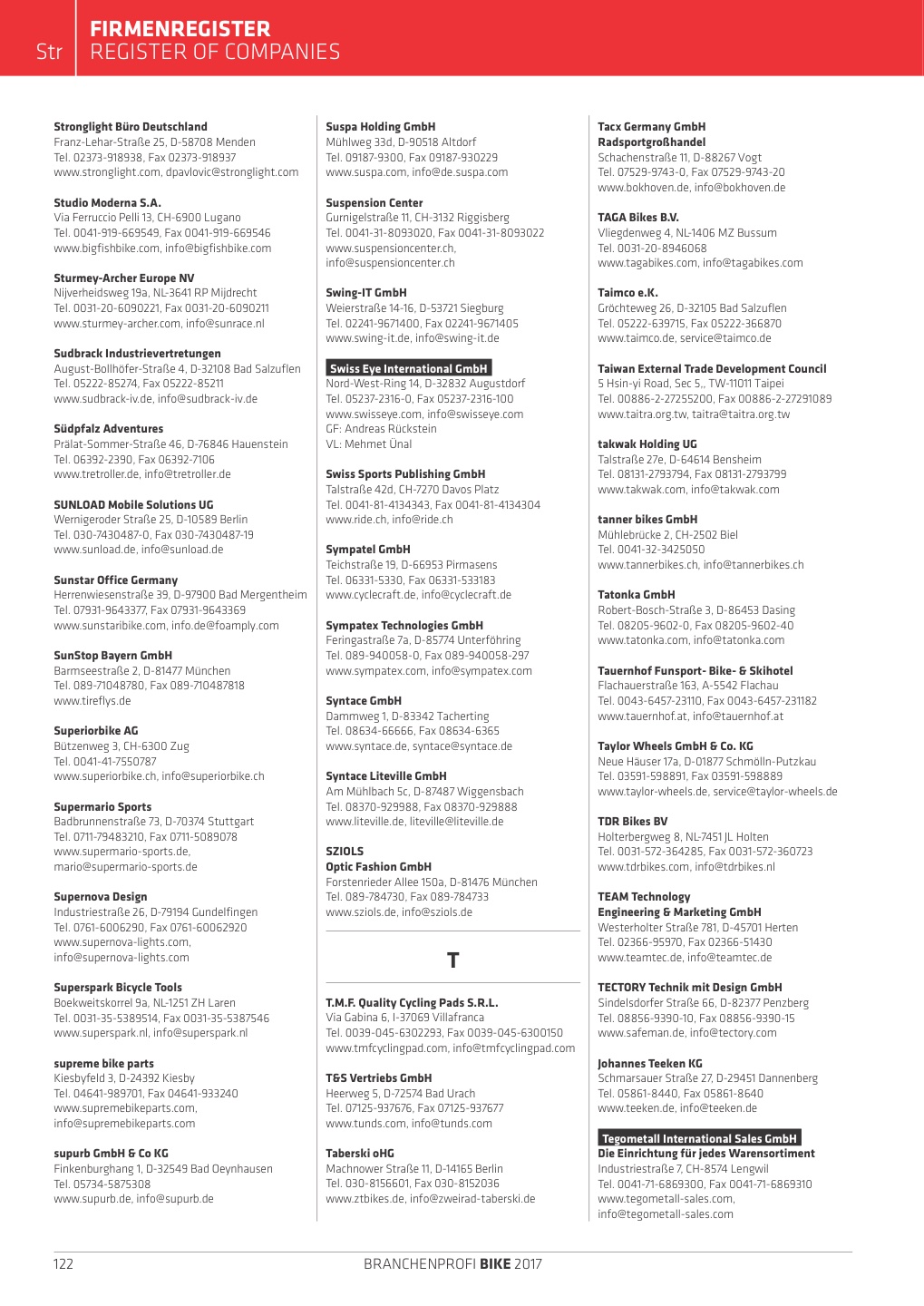 Str FIRMENREGISTER
REGISTER OF COMPANIES

Stronglight Büro Deutschland
Franz-Lehar-Straße 25, D-58708 Menden
Tel. 02373-918938, Fax 02373-918937
www.stronglight.com, dpavlovic@stronglight.com

Studio Moderna S.A.
Via Ferruccio Pelli 13, CH-6900 Lugano
Tel. 0041-919-669549, Fax 0041-919-669546
www.bigfishbike.com, info@bigfishbike.com

Sturmey-Archer Europe NV
Nijverheidsweg 19a, NL-3641 RP Mijdrecht
Tel. 0031-20-6090221, Fax 0031-20-6090211
www.sturmey-archer.com, info@sunrace.nl

Sudbrack Industrievertretungen
August-Bollhöfer-Straße 4, D-32108 Bad Salzuflen
Tel. 05222-85274, Fax 05222-85211
www.sudbrack-iv.de, info@sudbrack-iv.de

Südpfalz Adventures
Prälat-Sommer-Straße 46, D-76846 Hauenstein
Tel. 06392-2390, Fax 06392-7106
www.tretroller.de, info@tretroller.de

SUNLOAD Mobile Solutions UG
Wernigeroder Straße 25, D-10589 Berlin
Tel. 030-7430487-0, Fax 030-7430487-19
www.sunload.de, info@sunload.de

Sunstar Office Germany
Herrenwiesenstraße 39, D-97900 Bad Mergentheim
Tel. 07931-9643377, Fax 07931-9643369
www.sunstaribike.com, info.de@foamply.com

SunStop Bayern GmbH
Barmseestraße 2, D-81477 München
Tel. 089-71048780, Fax 089-710487818
www.tireflys.de

Superiorbike AG
Bützenweg 3, CH-6300 Zug
Tel. 0041-41-7550787
www.superiorbike.ch, info@superiorbike.ch

Supermario Sports
Badbrunnenstraße 73, D-70374 Stuttgart
Tel. 0711-79483210, Fax 0711-5089078
www.supermario-sports.de,
mario@supermario-sports.de

Supernova Design
Industriestraße 26, D-79194 Gundelfingen
Tel. 0761-6006290, Fax 0761-60062920
www.supernova-lights.com,
info@supernova-lights.com

Superspark Bicycle Tools
Boekweitskorrel 9a, NL-1251 ZH Laren
Tel. 0031-35-5389514, Fax 0031-35-5387546
www.superspark.nl, info@superspark.nl

supreme bike parts
Kiesbyfeld 3, D-24392 Kiesby
Tel. 04641-989701, Fax 04641-933240
www.supremebikeparts.com,
info@supremebikeparts.com

supurb GmbH & Co KG
Finkenburghang 1, D-32549 Bad Oeynhausen
Tel. 05734-5875308
www.supurb.de, info@supurb.de

Suspa Holding GmbH
Mühlweg 33d, D-90518 Altdorf
Tel. 09187-9300, Fax 09187-930229
www.suspa.com, info@de.suspa.com

Suspension Center
Gurnigelstraße 11, CH-3132 Riggisberg
Tel. 0041-31-8093020, Fax 0041-31-8093022
www.suspensioncenter.ch,
info@suspensioncenter.ch

Swing-IT GmbH
Weierstraße 14-16, D-53721 Siegburg
Tel. 02241-9671400, Fax 02241-9671405
www.swing-it.de, info@swing-it.de

Swiss Eye International GmbH
Nord-West-Ring 14, D-32832 Augustdorf
Tel. 05237-2316-0, Fax 05237-2316-100
www.swisseye.com, info@swisseye.com
GF: Andreas Rückstein
VL: Mehmet Ünal

Swiss Sports Publishing GmbH
Talstraße 42d, CH-7270 Davos Platz
Tel. 0041-81-4134343, Fax 0041-81-4134304
www.ride.ch, info@ride.ch

Sympatel GmbH
Teichstraße 19, D-66953 Pirmasens
Tel. 06331-5330, Fax 06331-533183
www.cyclecraft.de, info@cyclecraft.de

Sympatex Technologies GmbH
Feringastraße 7a, D-85774 Unterföhring
Tel. 089-940058-0, Fax 089-940058-297
www.sympatex.com, info@sympatex.com

Syntace GmbH
Dammweg 1, D-83342 Tacherting
Tel. 08634-66666, Fax 08634-6365
www.syntace.de, syntace@syntace.de

Syntace Liteville GmbH
Am Mühlbach 5c, D-87487 Wiggensbach
Tel. 08370-929988, Fax 08370-929888
www.liteville.de, liteville@liteville.de

SZIOLS
Optic Fashion GmbH
Forstenrieder Allee 150a, D-81476 München
Tel. 089-784730, Fax 089-784733
www.sziols.de, info@sziols.de

T

T.M.F. Quality Cycling Pads S.R.L.
Via Gabina 6, I-37069 Villafranca
Tel. 0039-045-6302293, Fax 0039-045-6300150
www.tmfcyclingpad.com, info@tmfcyclingpad.com

T&S Vertriebs GmbH
Heerweg 5, D-72574 Bad Urach
Tel. 07125-937676, Fax 07125-937677
www.tunds.com, info@tunds.com

Taberski oHG
Machnower Straße 11, D-14165 Berlin
Tel. 030-8156601, Fax 030-8152036
www.ztbikes.de, info@zweirad-taberski.de

Tacx Germany GmbH
Radsportgroßhandel
Schachenstraße 11, D-88267 Vogt
Tel. 07529-9743-0, Fax 07529-9743-20
www.bokhoven.de, info@bokhoven.de

TAGA Bikes B.V.
Vliegdenweg 4, NL-1406 MZ Bussum
Tel. 0031-20-8946068
www.tagabikes.com, info@tagabikes.com

Taimco e.K.
Gröchteweg 26, D-32105 Bad Salzuflen
Tel. 05222-639715, Fax 05222-366870
www.taimco.de, service@taimco.de

Taiwan External Trade Development Council
5 Hsin-yi Road, Sec 5,, TW-11011 Taipei
Tel. 00886-2-27255200, Fax 00886-2-27291089
www.taitra.org.tw, taitra@taitra.org.tw

takwak Holding UG
Talstraße 27e, D-64614 Bensheim
Tel. 08131-2793794, Fax 08131-2793799
www.takwak.com, info@takwak.com

tanner bikes GmbH
Mühlebrücke 2, CH-2502 Biel
Tel. 0041-32-3425050
www.tannerbikes.ch, info@tannerbikes.ch

Tatonka GmbH
Robert-Bosch-Straße 3, D-86453 Dasing
Tel. 08205-9602-0, Fax 08205-9602-40
www.tatonka.com, info@tatonka.com

Tauernhof Funsport- Bike- & Skihotel
Flachauerstraße 163, A-5542 Flachau
Tel. 0043-6457-23110, Fax 0043-6457-231182
www.tauernhof.at, info@tauernhof.at

Taylor Wheels GmbH & Co. KG
Neue Häuser 17a, D-01877 Schmölln-Putzkau
Tel. 03591-598891, Fax 03591-598889
www.taylor-wheels.de, service@taylor-wheels.de

TDR Bikes BV
Holterbergweg 8, NL-7451 JL Holten
Tel. 0031-572-364285, Fax 0031-572-360723
www.tdrbikes.com, info@tdrbikes.nl

TEAM Technology
Engineering & Marketing GmbH
Westerholter Straße 781, D-45701 Herten
Tel. 02366-95970, Fax 02366-51430
www.teamtec.de, info@teamtec.de

TECTORY Technik mit Design GmbH
Sindelsdorfer Straße 66, D-82377 Penzberg
Tel. 08856-9390-10, Fax 08856-9390-15
www.safeman.de, info@tectory.com

Johannes Teeken KG
Schmarsauer Straße 27, D-29451 Dannenberg
Tel. 05861-8440, Fax 05861-8640
www.teeken.de, info@teeken.de

Tegometall International Sales GmbH
Die Einrichtung für jedes Warensortiment
Industriestraße 7, CH-8574 Lengwil
Tel. 0041-71-6869300, Fax 0041-71-6869310
www.tegometall-sales.com,
info@tegometall-sales.com

122 BRANCHENPROFI BIKE 2017